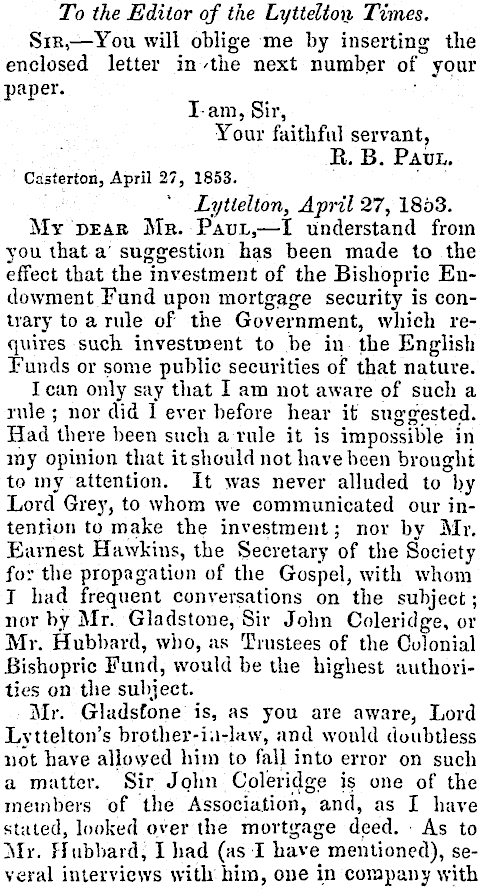 To the Editor of the Lyttelton Times.

Sir,—You will oblige me by inserting the enclosed letter in the next number of your paper.

I am, Sir,
Your faithful servant,
R. B. Paul.

Casterton, April 27, 1853.

Lyttelton, April 27, 1853.

My dear Mr. Paul,—I understand from you that a suggestion has been made to the effect that the investment of the Bishopric Endowment Fund upon mortgage security is contrary to a rule of the Government, which requires such investment to be in the English Funds or some public securities of that nature.

I can only say that I am not aware of such a rule; nor did I ever before hear it suggested. Had there been such a rule it is impossible in my opinion that it should not have been brought to my attention. It was never alluded to by Lord Grey, to whom we communicated our intention to make the investment; nor by Mr. Earnest Hawkins, the Secretary of the Society for the propagation of the Gospel, with whom I had frequent conversations on the subject; nor by Mr. Gladstone, Sir John Coleridge, or Mr. Hubbard, who, as Trustees of the Colonial Bishopric Fund, would be the highest authorities on the subject.

Mr. Gladstone is, as you are aware, Lord Lyttelton's brother-in-law, and would doubtless not have allowed him to fall into error on such a matter. Sir John Coleridge is one of the members of the Association, and, as I have stated, looked over the mortgage deed. As to Mr. Hubbard, I had (as I have mentioned), several interviews with him, one in company with